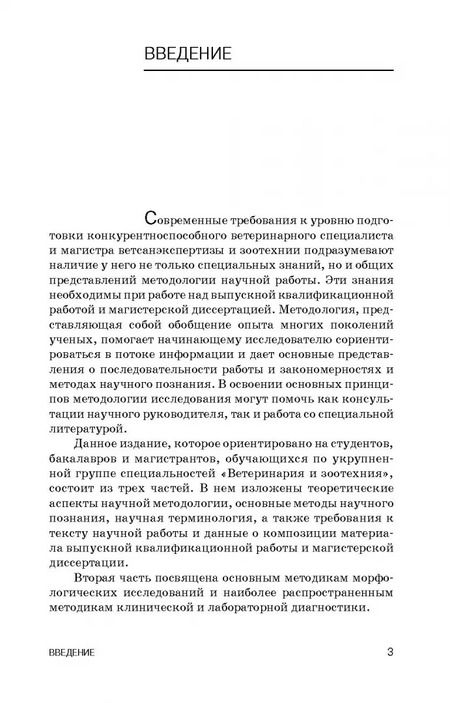 ВВЕДЕНИЕ

Современные требования к уровню подготовки конкурентноспособного ветеринарного специалиста и магистра ветсанэкспертизы и зоотехнии подразумевают наличие у него не только специальных знаний, но и общих представлений методологии научной работы. Эти знания необходимы при работе над выпускной квалификационной работой и магистерской диссертацией. Методология, представляющая собой обобщение опыта многих поколений ученых, помогает начинающему исследователю сориентироваться в потоке информации и дает основные представления о последовательности работы и закономерностях и методах научного познания. В освоении основных принципов методологии исследования могут помочь как консультации научного руководителя, так и работа со специальной литературой.

Данное издание, которое ориентировано на студентов, бакалавров и магистрантов, обучающихся по укрупненной группе специальностей «Ветеринария и зоотехния», состоит из трех частей. В нем изложены теоретические аспекты научной методологии, основные методы научного познания, научная терминология, а также требования к тексту научной работы и данные о композиции материала выпускной квалификационной работы и магистерской диссертации.

Вторая часть посвящена основным методикам морфологических исследований и наиболее распространенным методикам клинической и лабораторной диагностики.

ВВЕДЕНИЕ 3